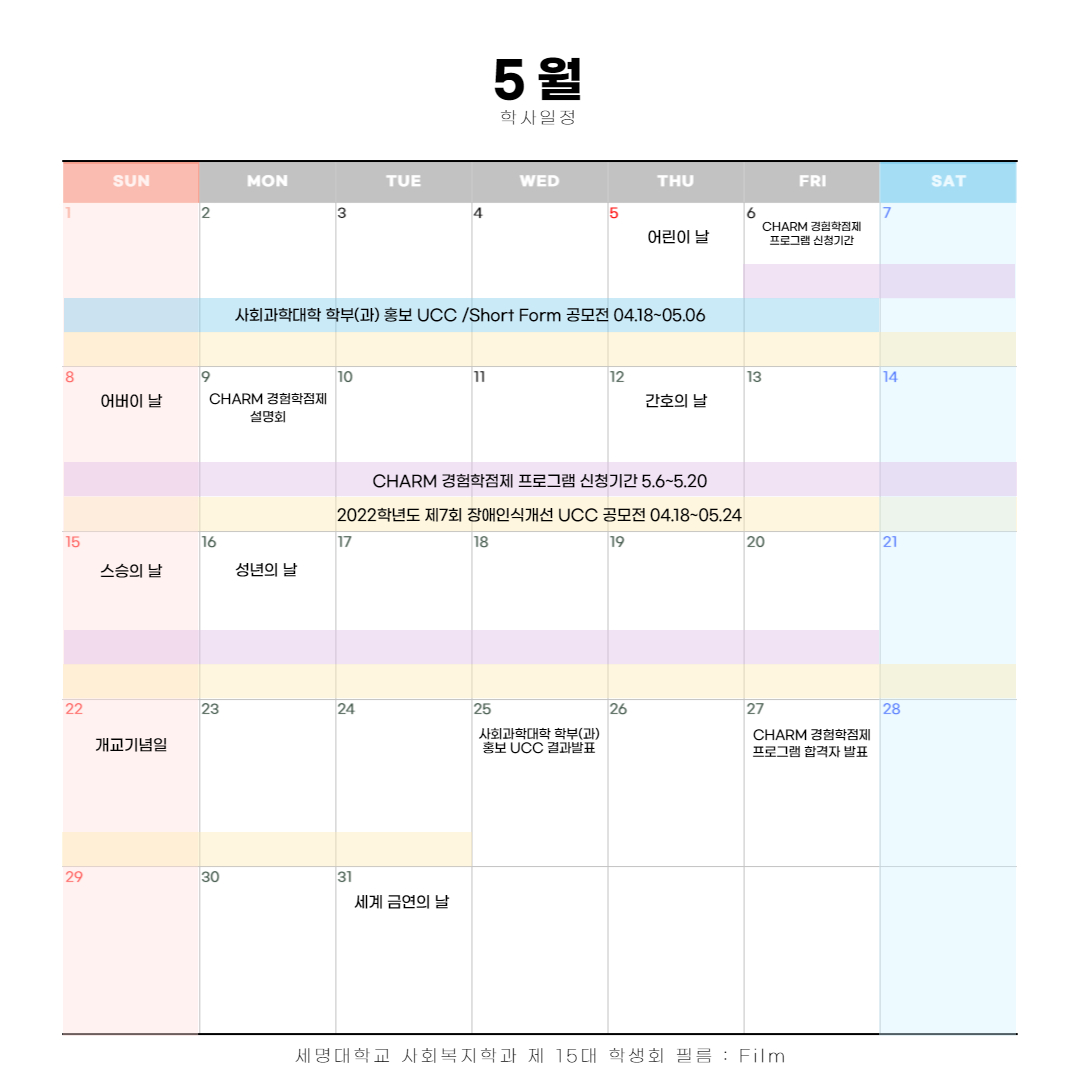 5 월
학사일정

| SUN | MON | TUE | WED | THU | FRI | SAT |
|---|---|---|---|---|---|---|
| 1 | 2 | 3 | 4 | 5 어린이 날 | 6 CHARM 경험학점제 프로그램 신청기간 | 7 |
| 8 어버이 날 | 9 CHARM 경험학점제 설명회 | 10 | 11 | 12 간호의 날 | 13 | 14 |
| 15 스승의 날 | 16 성년의 날 | 17 | 18 | 19 | 20 | 21 |
| 22 개교기념일 | 23 | 24 | 25 사회과학대학 학부(과) 홍보 UCC 결과발표 | 26 | 27 CHARM 경험학점제 프로그램 합격자 발표 | 28 |
| 29 | 30 | 31 세계 금연의 날 | | | | |

사회과학대학 학부(과) 홍보 UCC /Short Form 공모전 04.18~05.06

CHARM 경험학점제 프로그램 신청기간 5.6~5.20

2022학년도 제7회 장애인식개선 UCC 공모전 04.18~05.24

세명대학교 사회복지학과 제 15대 학생회 필름 : Film